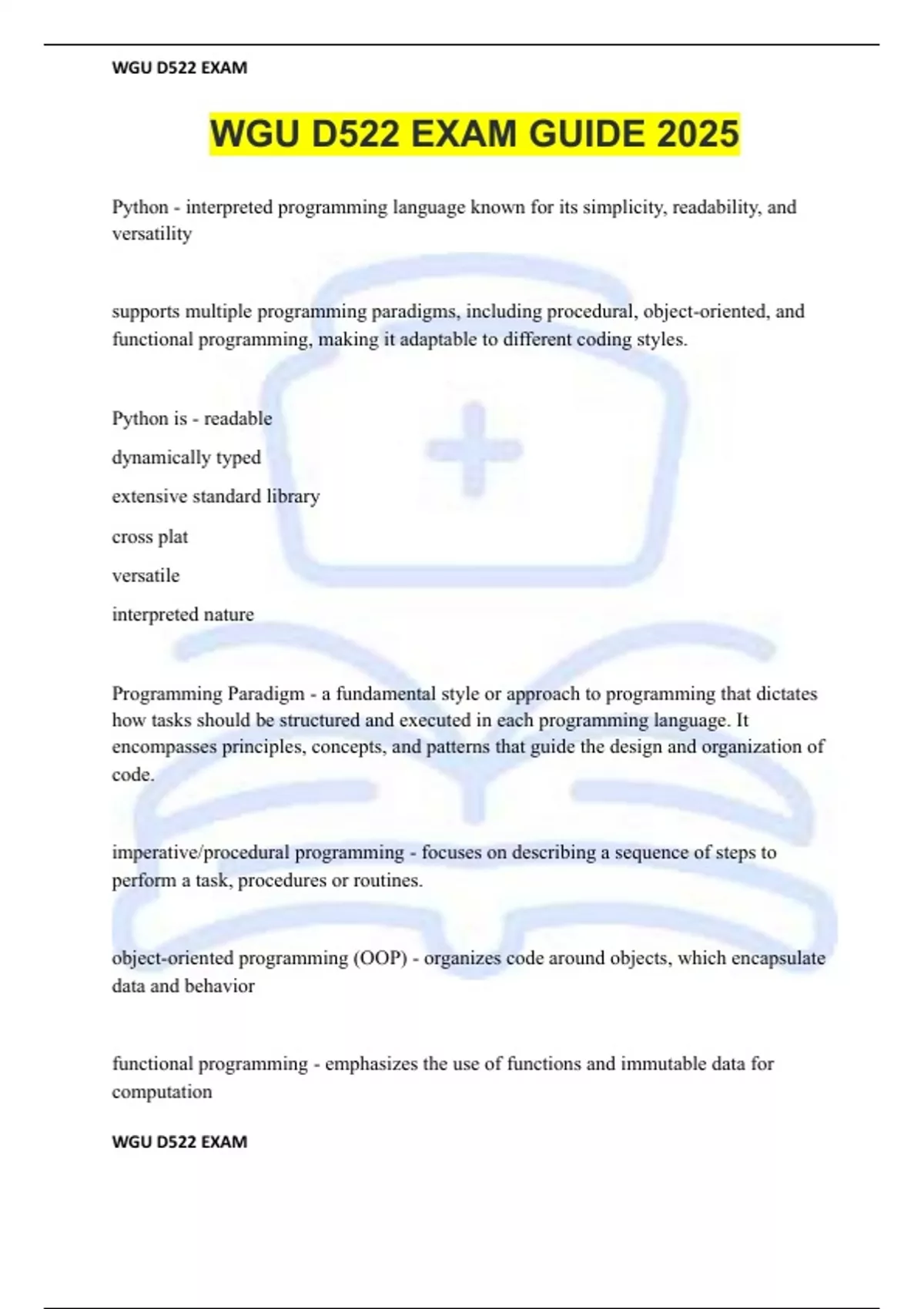 WGU D522 EXAM

WGU D522 EXAM GUIDE 2025

Python - interpreted programming language known for its simplicity, readability, and versatility

supports multiple programming paradigms, including procedural, object-oriented, and functional programming, making it adaptable to different coding styles.

Python is - readable

dynamically typed

extensive standard library

cross plat

versatile

interpreted nature

Programming Paradigm - a fundamental style or approach to programming that dictates how tasks should be structured and executed in each programming language. It encompasses principles, concepts, and patterns that guide the design and organization of code.

imperative/procedural programming - focuses on describing a sequence of steps to perform a task, procedures or routines.

object-oriented programming (OOP) - organizes code around objects, which encapsulate data and behavior

functional programming - emphasizes the use of functions and immutable data for computation

WGU D522 EXAM